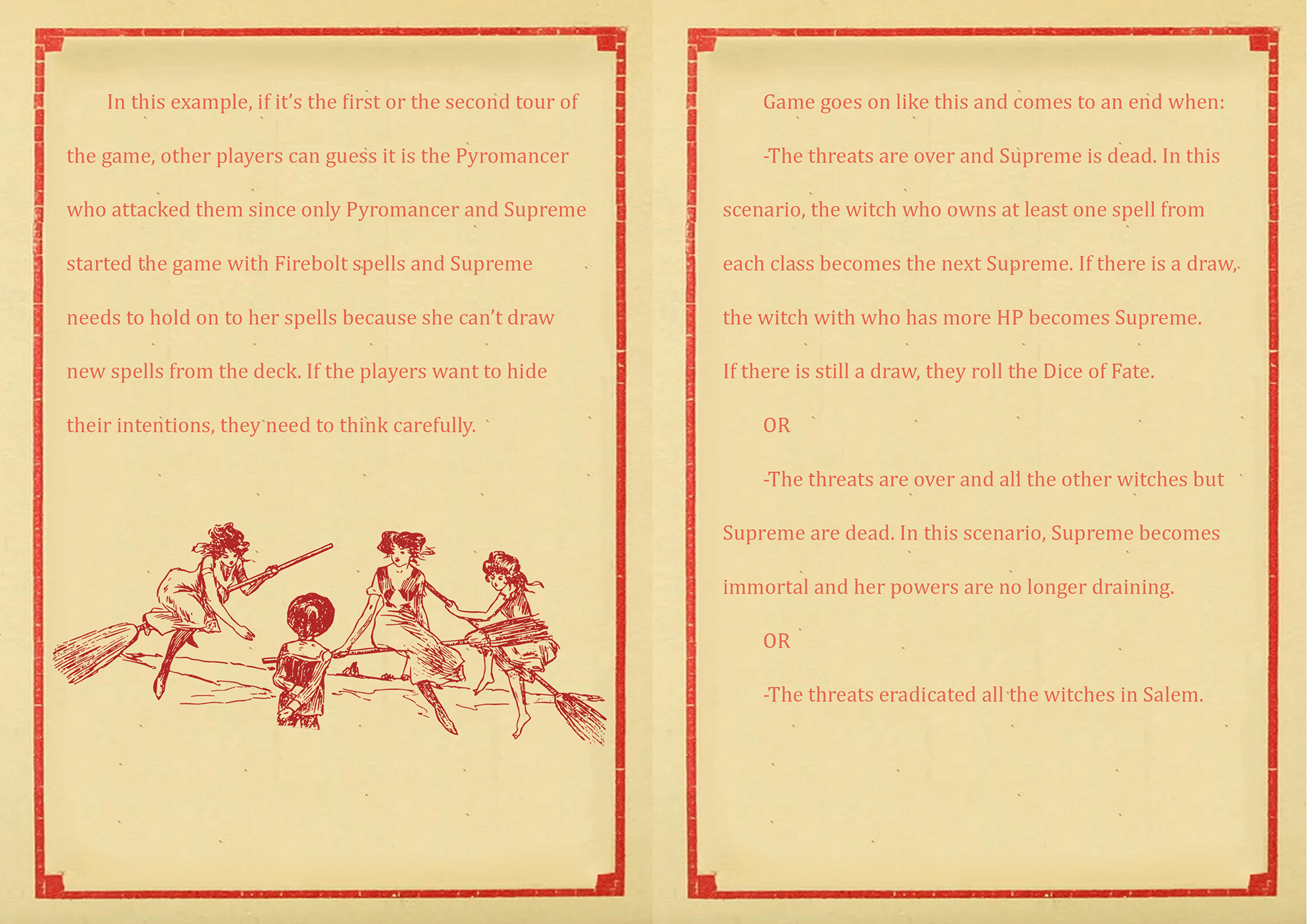 In this example, if it’s the first or the second tour of the game, other players can guess it is the Pyromancer who attacked them since only Pyromancer and Supreme started the game with Firebolt spells and Supreme needs to hold on to her spells because she can’t draw new spells from the deck. If the players want to hide their intentions, they need to think carefully.

Game goes on like this and comes to an end when:

-The threats are over and Supreme is dead. In this scenario, the witch who owns at least one spell from each class becomes the next Supreme. If there is a draw, the witch with who has more HP becomes Supreme. If there is still a draw, they roll the Dice of Fate.

OR

-The threats are over and all the other witches but Supreme are dead. In this scenario, Supreme becomes immortal and her powers are no longer draining.

OR

-The threats eradicated all the witches in Salem.